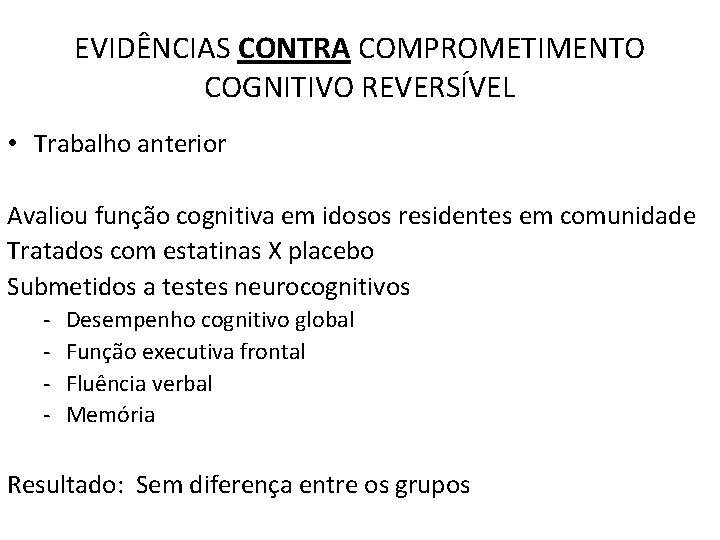 EVIDÊNCIAS CONTRA COMPROMETIMENTO COGNITIVO REVERSÍVEL

• Trabalho anterior

Avaliou função cognitiva em idosos residentes em comunidade
Tratados com estatinas X placebo
Submetidos a testes neurocognitivos
- Desempenho cognitivo global
- Função executiva frontal
- Fluência verbal
- Memória

Resultado: Sem diferença entre os grupos